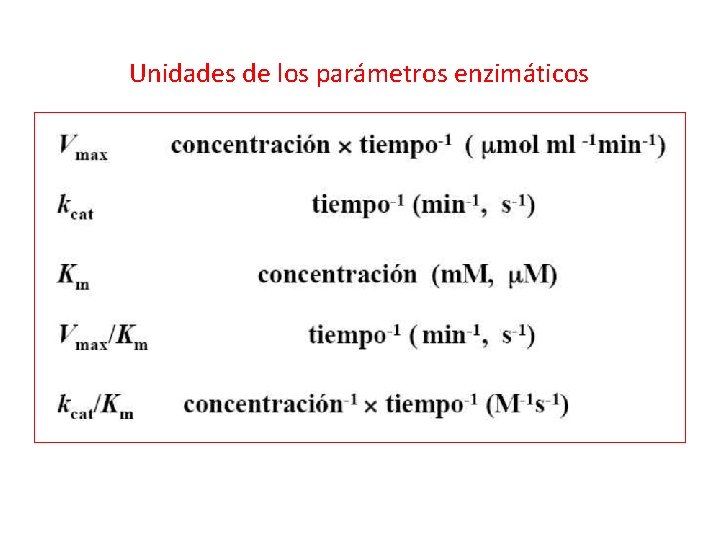 Unidades de los parámetros enzimáticos

$V_{max}$ concentración $\times$ tiempo$^{-1}$ ( $\mu$mol ml $^{-1}$min$^{-1}$)

$k_{cat}$ tiempo$^{-1}$ (min$^{-1}$, s$^{-1}$)

$K_m$ concentración (mM, $\mu$M)

$V_{max}/K_m$ tiempo$^{-1}$ ( min$^{-1}$, s$^{-1}$)

$k_{cat}/K_m$ concentración$^{-1}$ $\times$ tiempo$^{-1}$ (M$^{-1}$s$^{-1}$)